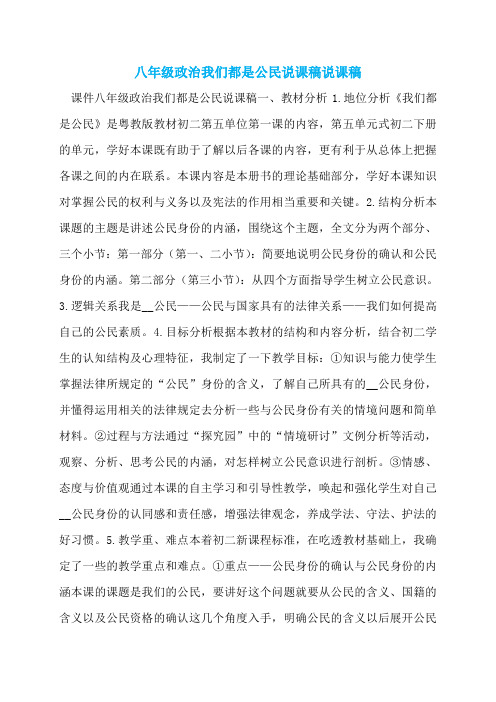 八年级政治我们都是公民说课稿说课稿

课件八年级政治我们都是公民说课稿一、教材分析 1.地位分析《我们都是公民》是粤教版教材初二第五单位第一课的内容，第五单元式初二下册的单元，学好本课既有助于了解以后各课的内容，更有利于从总体上把握各课之间的内在联系。本课内容是本册书的理论基础部分，学好本课知识对掌握公民的权利与义务以及宪法的作用相当重要和关键。2.结构分析本课题的主题是讲述公民身份的内涵，围绕这个主题，全文分为两个部分、三个小节：第一部分（第一、二小节）：简要地说明公民身份的确认和公民身份的内涵。第二部分（第三小节）：从四个方面指导学生树立公民意识。3.逻辑关系我是__公民——公民与国家具有的法律关系——我们如何提高自己的公民素质。4.目标分析根据本教材的结构和内容分析，结合初二学生的认知结构及心理特征，我制定了一下教学目标：①知识与能力使学生掌握法律所规定的“公民”身份的含义，了解自己所具有的__公民身份，并懂得运用相关的法律规定去分析一些与公民身份有关的情境问题和简单材料。②过程与方法通过“探究园”中的“情境研讨”文例分析等活动，观察、分析、思考公民的内涵，对怎样树立公民意识进行剖析。③情感、态度与价值观通过本课的自主学习和引导性教学，唤起和强化学生对自己__公民身份的认同感和责任感，增强法律观念，养成学法、守法、护法的好习惯。5.教学重、难点本着初二新课程标准，在吃透教材基础上，我确定了一些的教学重点和难点。①重点——公民身份的确认与公民身份的内涵本课的课题是我们的公民，要讲好这个问题就要从公民的含义、国籍的含义以及公民资格的确认这几个角度入手，明确公民的含义以后展开公民